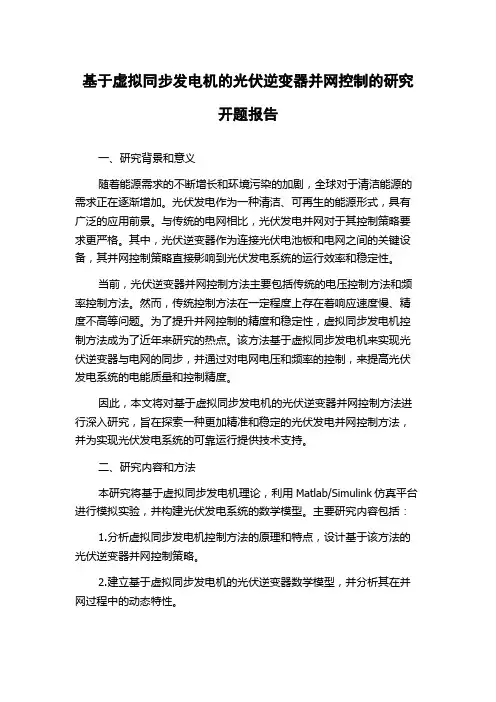 基于虚拟同步发电机的光伏逆变器并网控制的研究

开题报告

一、研究背景和意义

随着能源需求的不断增长和环境污染的加剧，全球对于清洁能源的需求正在逐渐增加。光伏发电作为一种清洁、可再生的能源形式，具有广泛的应用前景。与传统的电网相比，光伏发电并网对于其控制策略要求更严格。其中，光伏逆变器作为连接光伏电池板和电网之间的关键设备，其并网控制策略直接影响到光伏发电系统的运行效率和稳定性。

当前，光伏逆变器并网控制方法主要包括传统的电压控制方法和频率控制方法。然而，传统控制方法在一定程度上存在着响应速度慢、精度不高等问题。为了提升并网控制的精度和稳定性，虚拟同步发电机控制方法成为了近年来研究的热点。该方法基于虚拟同步发电机来实现光伏逆变器与电网的同步，并通过对电网电压和频率的控制，来提高光伏发电系统的电能质量和控制精度。

因此，本文将对基于虚拟同步发电机的光伏逆变器并网控制方法进行深入研究，旨在探索一种更加精准和稳定的光伏发电并网控制方法，并为实现光伏发电系统的可靠运行提供技术支持。

二、研究内容和方法

本研究将基于虚拟同步发电机理论，利用 Matlab/Simulink 仿真平台进行模拟实验，并构建光伏发电系统的数学模型。主要研究内容包括：

1.分析虚拟同步发电机控制方法的原理和特点，设计基于该方法的光伏逆变器并网控制策略。

2.建立基于虚拟同步发电机的光伏逆变器数学模型，并分析其在并网过程中的动态特性。